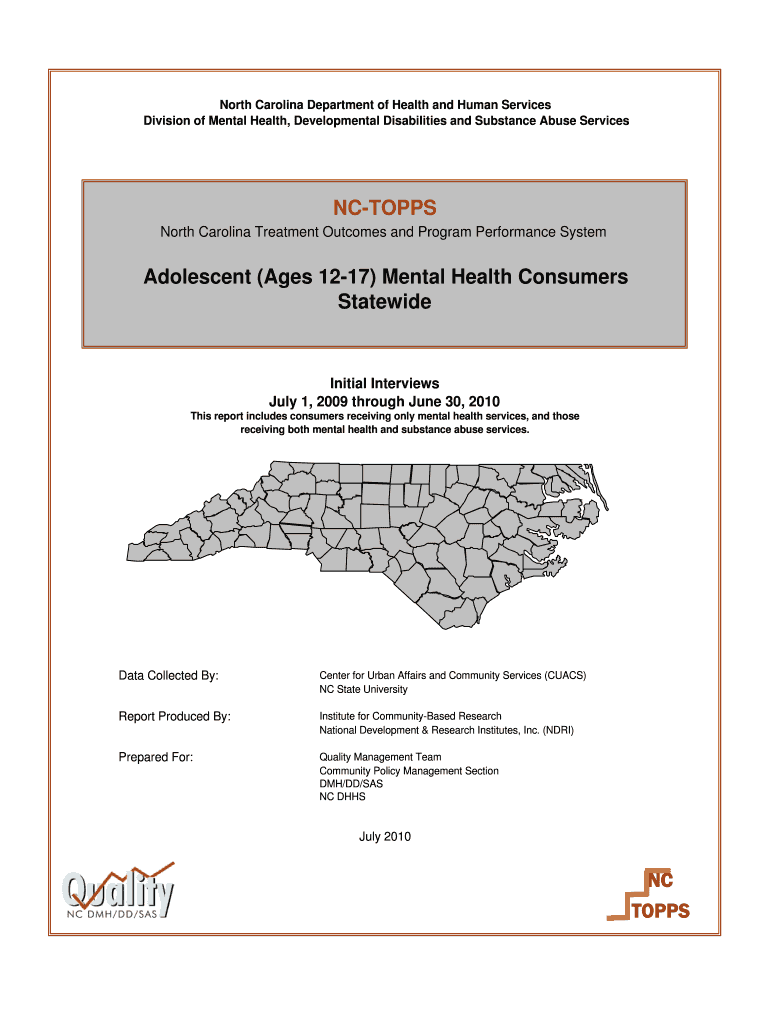 North Carolina Department of Health and Human Services
Division of Mental Health, Developmental Disabilities and Substance Abuse Services

NC-TOPPS

North Carolina Treatment Outcomes and Program Performance System

Adolescent (Ages 12-17) Mental Health Consumers Statewide

Initial Interviews
July 1, 2009 through June 30, 2010
This report includes consumers receiving only mental health services, and those receiving both mental health and substance abuse services.

Data Collected By:

Center for Urban Affairs and Community Services (CUACS)
NC State University

Report Produced By:

Institute for Community-Based Research
National Development & Research Institutes, Inc. (NDRI)

Prepared For:

Quality Management Team
Community Policy Management Section
DMH/DD/SAS
NC DHHS

July 2010

Quality
NC DMH/DD/SAS

NC
TOPPS